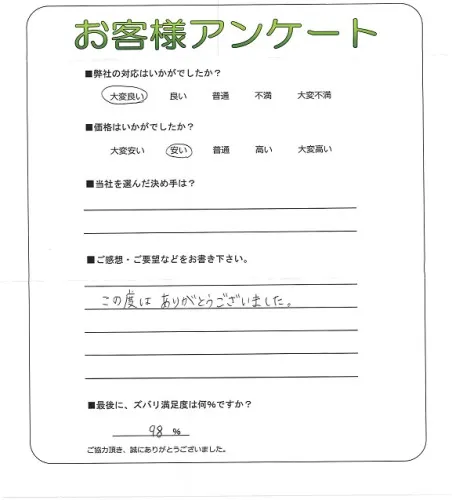 お客様アンケート

■弊社の対応はいかがでしたか？

大変良い　良い　普通　不満　大変不満

■価格はいかがでしたか？

大変安い　安い　普通　高い　大変高い

■当社を選んだ決め手は？

■ご感想・ご要望などをお書き下さい。

この度は ありがとうございました。

■最後に、ズバリ満足度は何%ですか？

98 %

ご協力頂き、誠にありがとうございました。